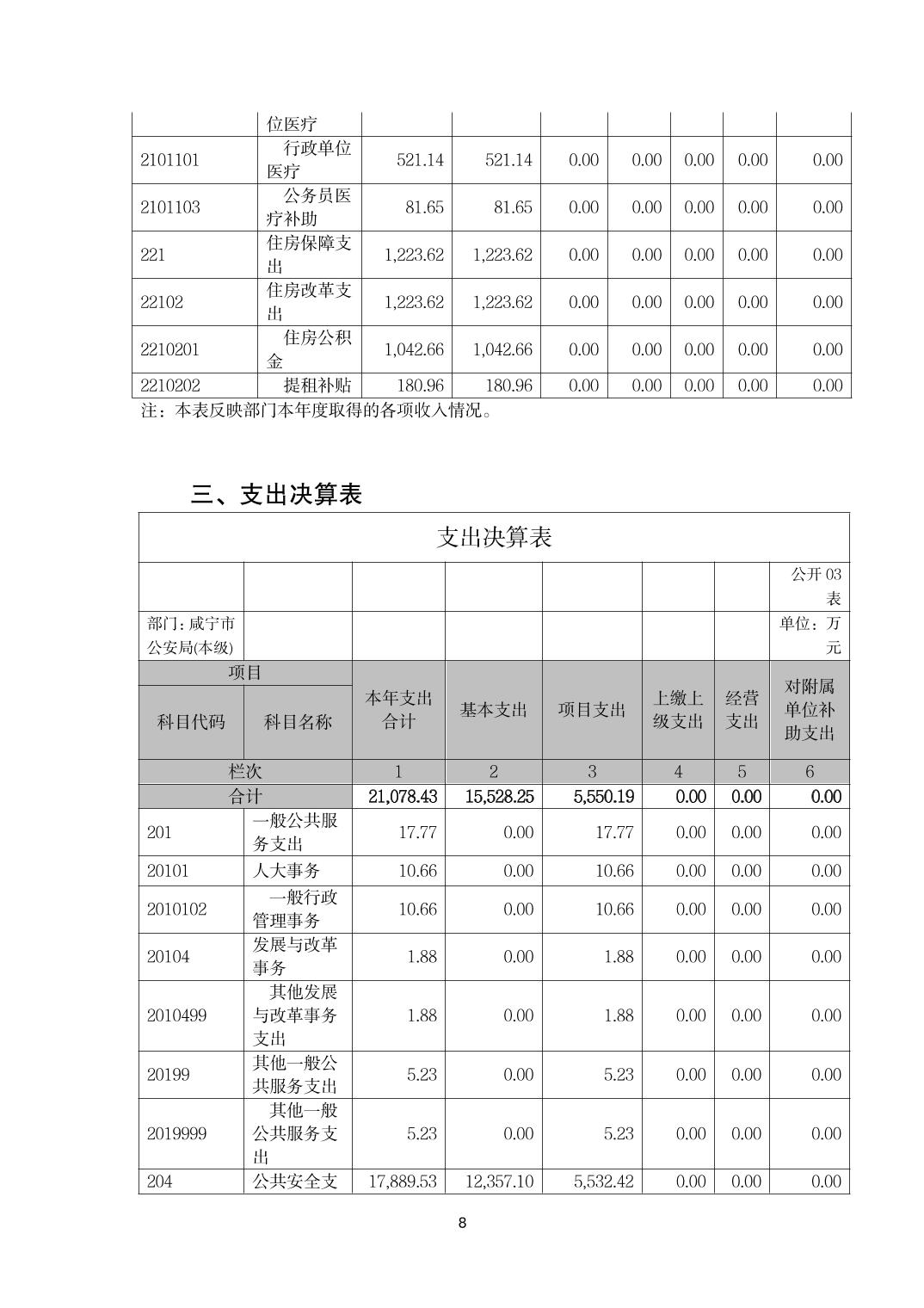 |  | 位医疗 |  |  |  |  |  |  |  |
|---|---|---|---|---|---|---|---|---|
| 2101101 | 行政单位医疗 | 521.14 | 521.14 | 0.00 | 0.00 | 0.00 | 0.00 | 0.00 |
| 2101103 | 公务员医疗补助 | 81.65 | 81.65 | 0.00 | 0.00 | 0.00 | 0.00 | 0.00 |
| 221 | 住房保障支出 | 1,223.62 | 1,223.62 | 0.00 | 0.00 | 0.00 | 0.00 | 0.00 |
| 22102 | 住房改革支出 | 1,223.62 | 1,223.62 | 0.00 | 0.00 | 0.00 | 0.00 | 0.00 |
| 2210201 | 住房公积金 | 1,042.66 | 1,042.66 | 0.00 | 0.00 | 0.00 | 0.00 | 0.00 |
| 2210202 | 提租补贴 | 180.96 | 180.96 | 0.00 | 0.00 | 0.00 | 0.00 | 0.00 |

注：本表反映部门本年度取得的各项收入情况。

三、支出决算表

支出决算表

|  |  |  |  |  |  |  | 公开 03 表 |
|---|---|---|---|---|---|---|---|
| 部门：咸宁市公安局(本级) |  |  |  |  |  |  | 单位：万元 |
| 项目 |  | 本年支出合计 | 基本支出 | 项目支出 | 上缴上级支出 | 经营支出 | 对附属单位补助支出 |
| 科目代码 | 科目名称 |  |  |  |  |  |  |
| 栏次 |  | 1 | 2 | 3 | 4 | 5 | 6 |
| 合计 |  | 21,078.43 | 15,528.25 | 5,550.19 | 0.00 | 0.00 | 0.00 |
| 201 | 一般公共服务支出 | 17.77 | 0.00 | 17.77 | 0.00 | 0.00 | 0.00 |
| 20101 | 人大事务 | 10.66 | 0.00 | 10.66 | 0.00 | 0.00 | 0.00 |
| 2010102 | 一般行政管理事务 | 10.66 | 0.00 | 10.66 | 0.00 | 0.00 | 0.00 |
| 20104 | 发展与改革事务 | 1.88 | 0.00 | 1.88 | 0.00 | 0.00 | 0.00 |
| 2010499 | 其他发展与改革事务支出 | 1.88 | 0.00 | 1.88 | 0.00 | 0.00 | 0.00 |
| 20199 | 其他一般公共服务支出 | 5.23 | 0.00 | 5.23 | 0.00 | 0.00 | 0.00 |
| 2019999 | 其他一般公共服务支出 | 5.23 | 0.00 | 5.23 | 0.00 | 0.00 | 0.00 |
| 204 | 公共安全支 | 17,889.53 | 12,357.10 | 5,532.42 | 0.00 | 0.00 | 0.00 |

8